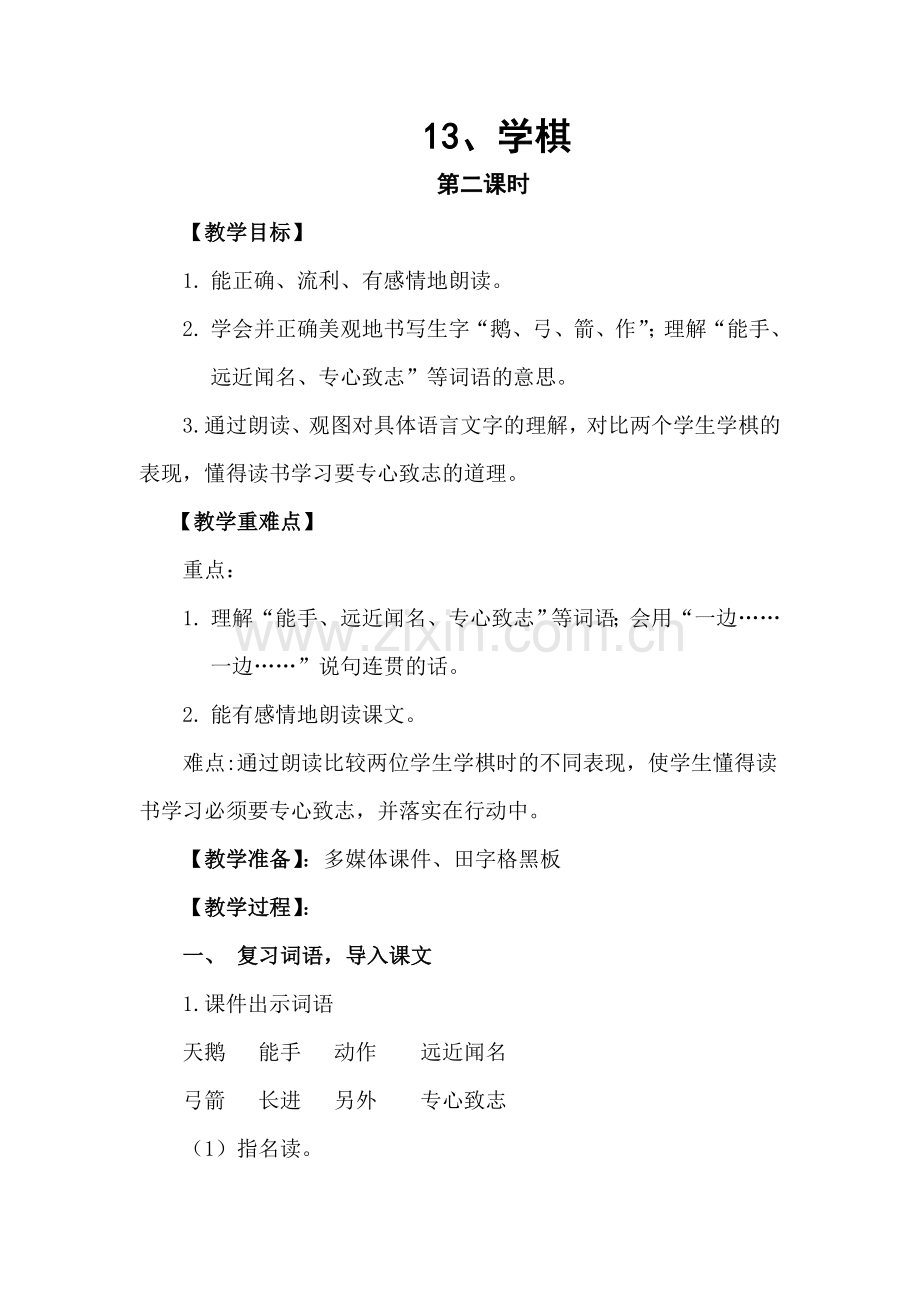 13、学棋

第二课时

【教学目标】

1.能正确、流利、有感情地朗读。

2.学会并正确美观地书写生字“鹅、弓、箭、作”;理解“能手、远近闻名、专心致志”等词语的意思。

3.通过朗读、观图对具体语言文字的理解，对比两个学生学棋的表现，懂得读书学习要专心致志的道理。

【教学重难点】

重点：

1.理解“能手、远近闻名、专心致志”等词语;会用“一边……一边……”说句连贯的话。

2.能有感情地朗读课文。

难点:通过朗读比较两位学生学棋时的不同表现，使学生懂得读书学习必须要专心致志，并落实在行动中。

【教学准备】:多媒体课件、田字格黑板

【教学过程】:

一、 复习词语，导入课文

1.课件出示词语

天鹅 能手 动作 远近闻名

弓箭 长进 另外 专心致志

（1）指名读。

www.zixin.com.cn